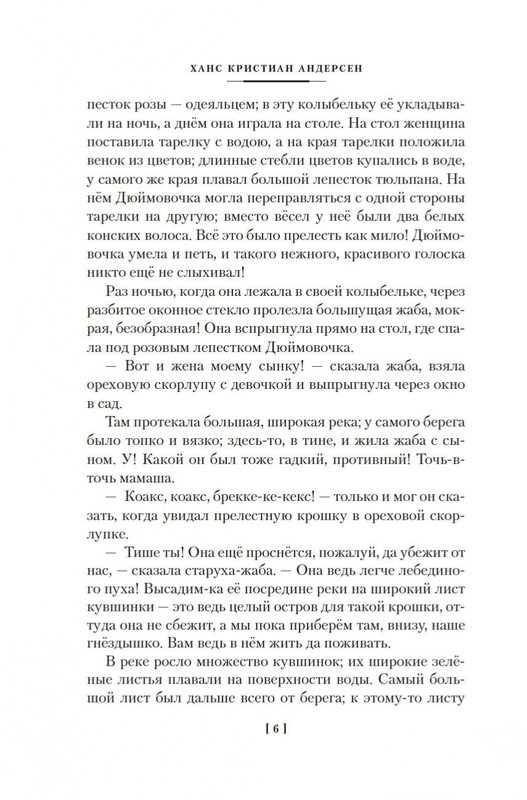 ХАНС КРИСТИАН АНДЕРСЕН

песток розы — одеяльцем; в эту колыбельку её укладывали на ночь, а днём она играла на столе. На стол женщина поставила тарелку с водою, а на края тарелки положила венок из цветов; длинные стебли цветов купались в воде, у самого же края плавал большой лепесток тюльпана. На нём Дюймовочка могла переправляться с одной стороны тарелки на другую; вместо вёсел у неё были два белых конских волоса. Всё это было прелесть как мило! Дюймовочка умела и петь, и такого нежного, красивого голоска никто ещё не слыхивал!

Раз ночью, когда она лежала в своей колыбельке, через разбитое оконное стекло пролезла большущая жаба, мокрая, безобразная! Она вспрыгнула прямо на стол, где спала под розовым лепестком Дюймовочка.

— Вот и жена моему сынку! — сказала жаба, взяла ореховую скорлупу с девочкой и выпрыгнула через окно в сад.

Там протекала большая, широкая река; у самого берега было топко и вязко; здесь-то, в тине, и жила жаба с сыном. У! Какой он был тоже гадкий, противный! Точь-в-точь мамаша.

— Коакс, коакс, брекке-ке-кекс! — только и мог он сказать, когда увидал прелестную крошку в ореховой скорлупке.

— Тише ты! Она ещё проснётся, пожалуй, да убежит от нас, — сказала старуха-жаба. — Она ведь легче лебединого пуха! Высадим-ка её посредине реки на широкий лист кувшинки — это ведь целый остров для такой крошки, оттуда она не сбежит, а мы пока приберём там, внизу, наше гнёздышко. Вам ведь в нём жить да поживать.

В реке росло множество кувшинок; их широкие зелёные листья плавали на поверхности воды. Самый большой лист был дальше всего от берега; к этому-то листу

[ 6 ]